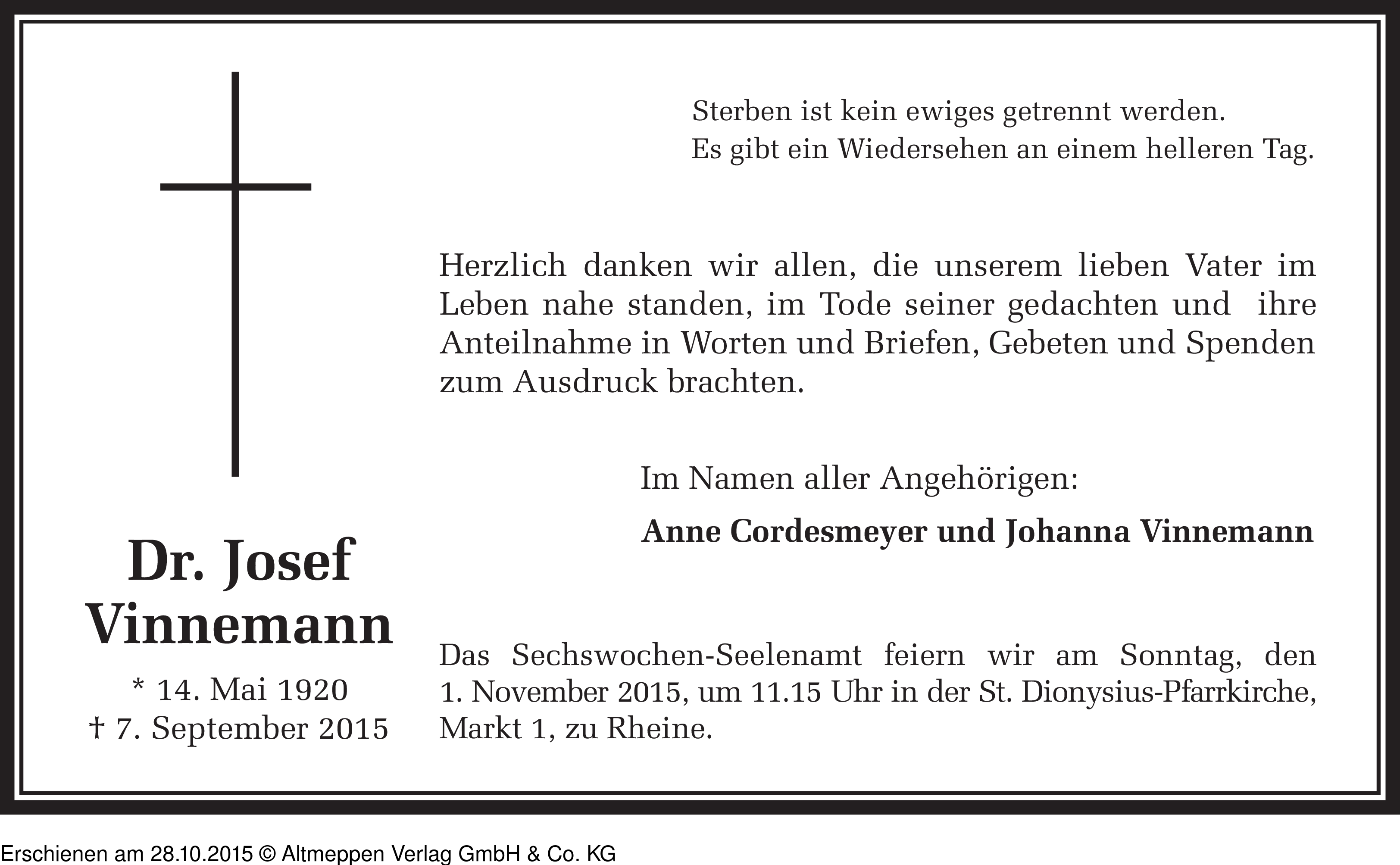 Sterben ist kein ewiges getrennt werden.
Es gibt ein Wiedersehen an einem helleren Tag.

Herzlich danken wir allen, die unserem lieben Vater im Leben nahe standen, im Tode seiner gedachten und ihre Anteilnahme in Worten und Briefen, Gebeten und Spenden zum Ausdruck brachten.

Im Namen aller Angehörigen:

Anne Cordesmeyer und Johanna Vinnemann

Dr. Josef Vinnemann

* 14. Mai 1920
† 7. September 2015

Das Sechswochen-Seelenamt feiern wir am Sonntag, den 1. November 2015, um 11.15 Uhr in der St. Dionysius-Pfarrkirche, Markt 1, zu Rheine.

Erschienen am 28.10.2015 © Altmeppen Verlag GmbH & Co. KG